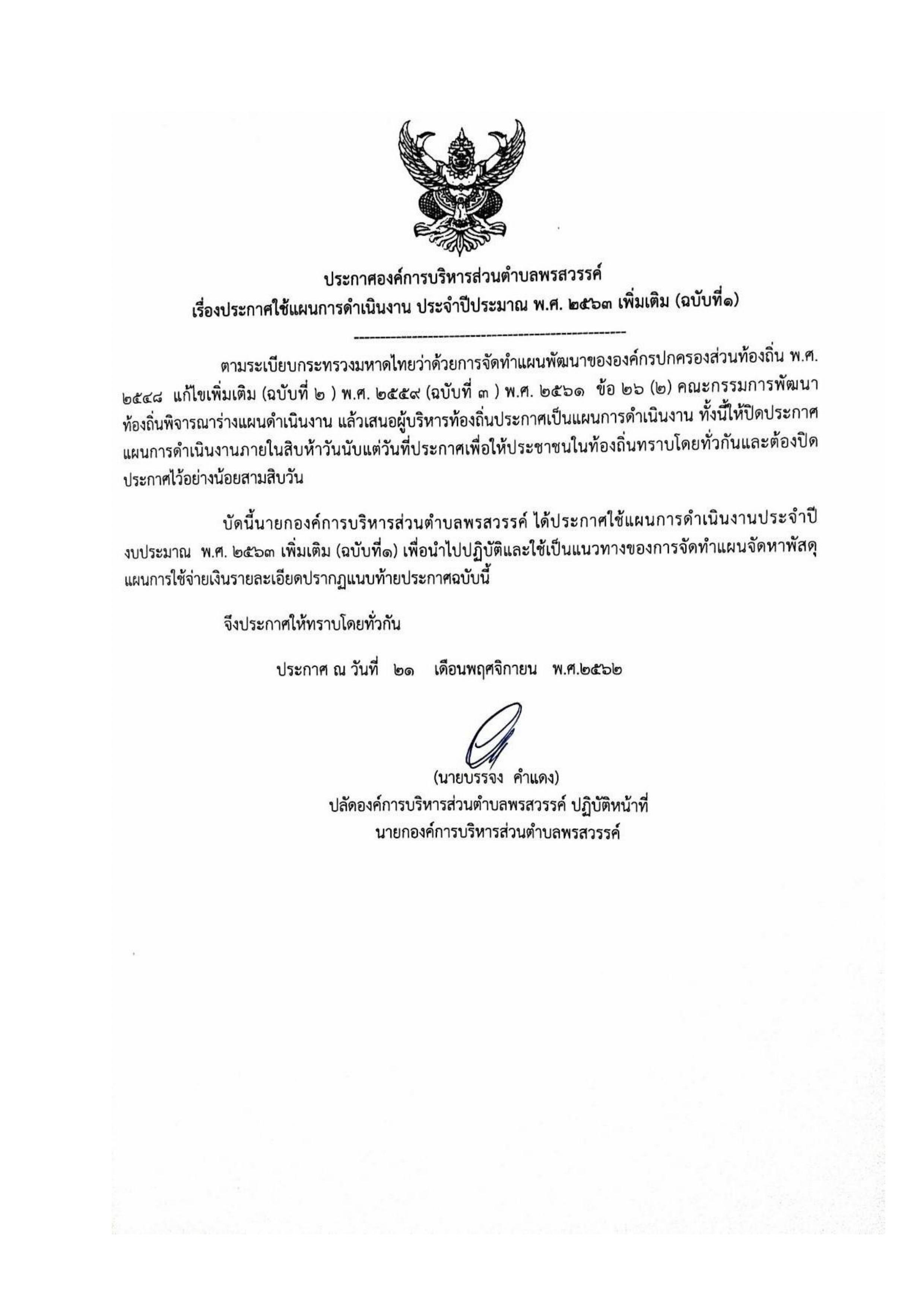 ประกาศองค์การบริหารส่วนตำบลพรสวรรค์
เรื่องประกาศใช้แผนการดำเนินงาน ประจำปีประมาณ พ.ศ. ๒๕๖๓ เพิ่มเติม (ฉบับที่๑)

---------------------------------------------------

ตามระเบียบกระทรวงมหาดไทยว่าด้วยการจัดทำแผนพัฒนาขององค์กรปกครองส่วนท้องถิ่น พ.ศ. ๒๕๔๘ แก้ไขเพิ่มเติม (ฉบับที่ ๒ ) พ.ศ. ๒๕๕๙ (ฉบับที่ ๓ ) พ.ศ. ๒๕๖๑ ข้อ ๒๖ (๒) คณะกรรมการพัฒนาท้องถิ่นพิจารณาร่างแผนดำเนินงาน แล้วเสนอผู้บริหารท้องถิ่นประกาศเป็นแผนการดำเนินงาน ทั้งนี้ให้ปิดประกาศแผนการดำเนินงานภายในสิบห้าวันนับแต่วันที่ประกาศเพื่อให้ประชาชนในท้องถิ่นทราบโดยทั่วกันและต้องปิดประกาศไว้อย่างน้อยสามสิบวัน

บัดนี้นายกองค์การบริหารส่วนตำบลพรสวรรค์ ได้ประกาศใช้แผนการดำเนินงานประจำปีงบประมาณ พ.ศ. ๒๕๖๓ เพิ่มเติม (ฉบับที่๑) เพื่อนำไปปฏิบัติและใช้เป็นแนวทางของการจัดทำแผนจัดหาพัสดุ แผนการใช้จ่ายเงินรายละเอียดปรากฏแนบท้ายประกาศฉบับนี้

จึงประกาศให้ทราบโดยทั่วกัน

ประกาศ ณ วันที่ ๒๑ เดือนพฤศจิกายน พ.ศ.๒๕๖๒

(นายบรรจง คำแดง)
ปลัดองค์การบริหารส่วนตำบลพรสวรรค์ ปฏิบัติหน้าที่
นายกองค์การบริหารส่วนตำบลพรสวรรค์